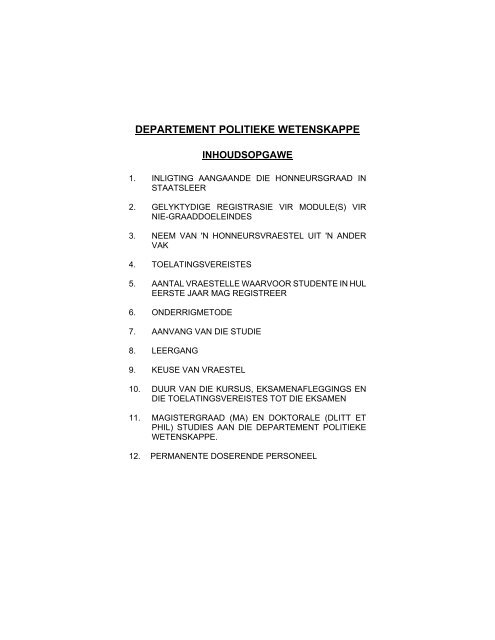 DEPARTEMENT POLITIEKE WETENSKAPPE

INHOUDSOPGAWE

1. INLIGTING AANGAANDE DIE HONNEURSGRAAD IN STAATSLEER

2. GELYKTYDIGE REGISTRASIE VIR MODULE(S) VIR NIE-GRAADDOELEINDES

3. NEEM VAN 'N HONNEURSVRAESTEL UIT 'N ANDER VAK

4. TOELATINGSVEREISTES

5. AANTAL VRAESTELLE WAARVOOR STUDENTE IN HUL EERSTE JAAR MAG REGISTREER

6. ONDERRIGMETODE

7. AANVANG VAN DIE STUDIE

8. LEERGANG

9. KEUSE VAN VRAESTEL

10. DUUR VAN DIE KURSUS, EKSAMENAFLEGGINGS EN DIE TOELATINGSVEREISTES TOT DIE EKSAMEN

11. MAGISTERGRAAD (MA) EN DOKTORALE (DLITT ET PHIL) STUDIES AAN DIE DEPARTEMENT POLITIEKE WETENSKAPPE.

12. PERMANENTE DOSERENDE PERSONEEL